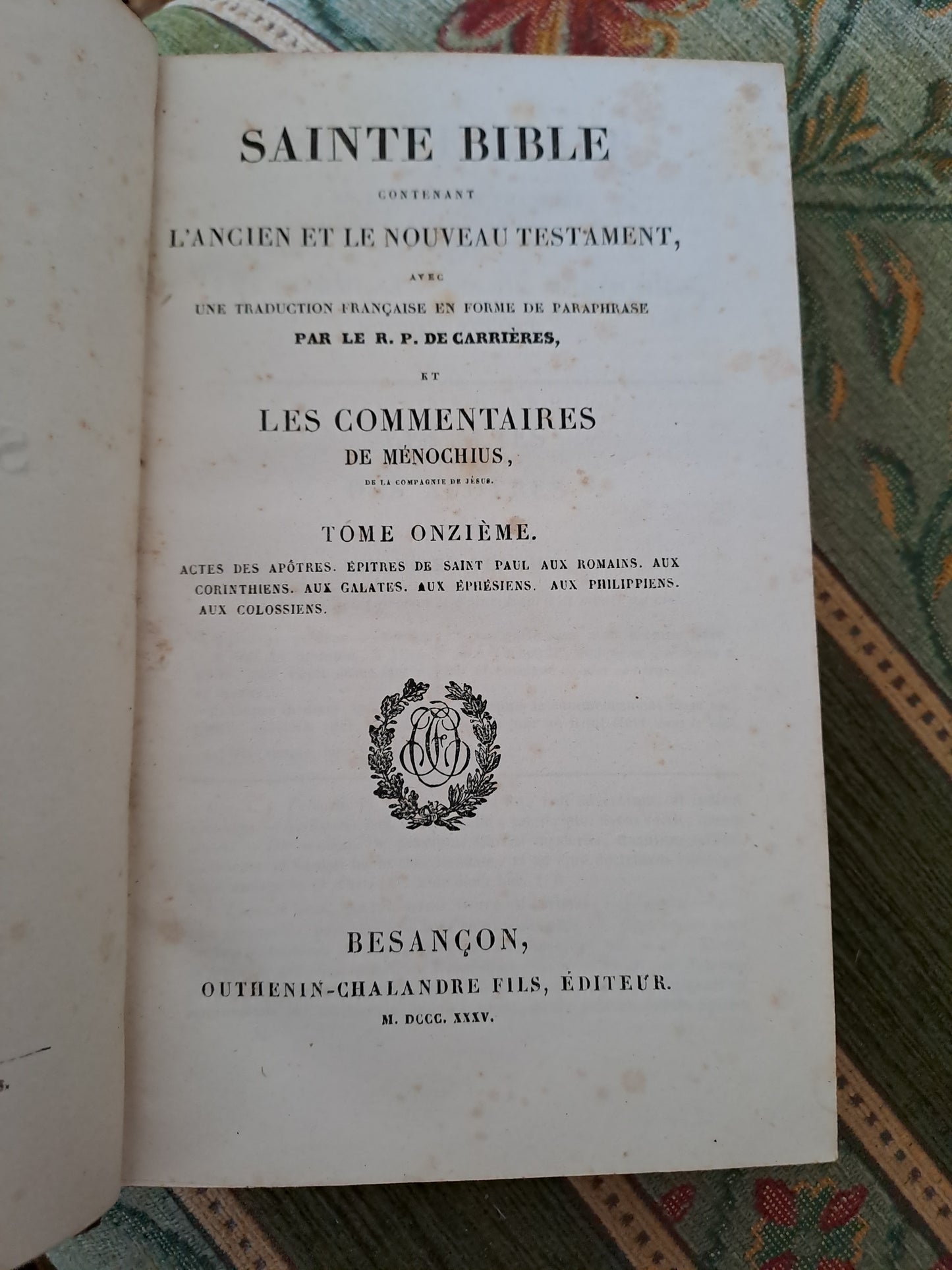 SAINTE BIBLE

CONTENANT

L'ANCIEN ET LE NOUVEAU TESTAMENT,

AVEC

UNE TRADUCTION FRANÇAISE EN FORME DE PARAPHRASE

PAR LE R. P. DE CARRIÈRES,

ET

LES COMMENTAIRES

DE MÉNOCHIUS,

DE LA COMPAGNIE DE JÉSUS.

TOME ONZIÈME.

ACTES DES APÔTRES. ÉPITRES DE SAINT PAUL AUX ROMAINS. AUX CORINTHIENS. AUX GALATES. AUX ÉPHÉSIENS. AUX PHILIPPIENS. AUX COLOSSIENS.

BESANÇON,

OUTHENIN-CHALANDRE FILS, ÉDITEUR.

M. DCCC. XXXV.